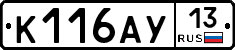 К116АУ 13 RUS